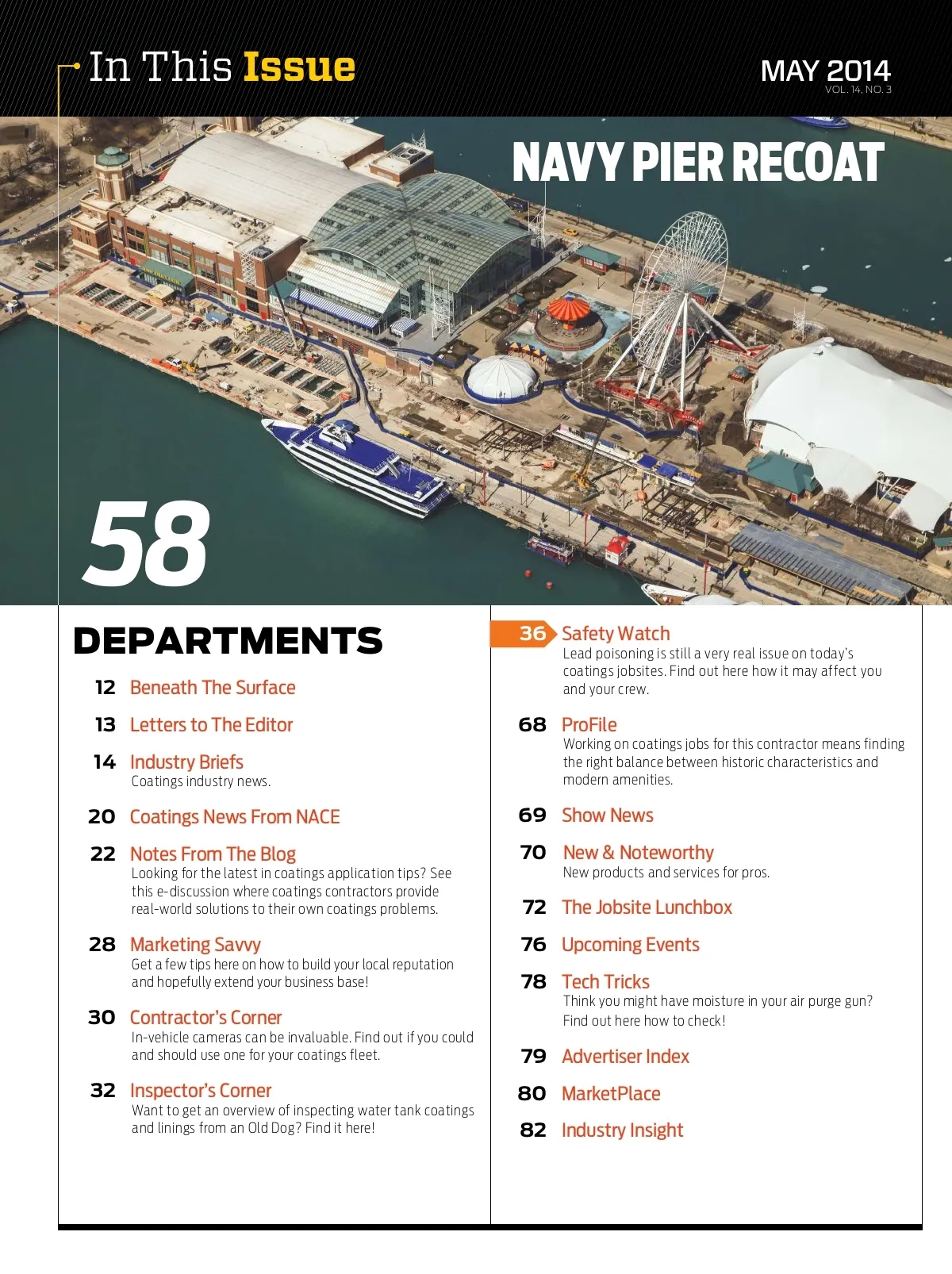 In This Issue

MAY 2014
VOL. 14, NO. 3

NAVY PIER RECOAT

58

DEPARTMENTS

12 Beneath The Surface

13 Letters to The Editor

14 Industry Briefs
Coatings industry news.

20 Coatings News From NACE

22 Notes From The Blog
Looking for the latest in coatings application tips? See this e-discussion where coatings contractors provide real-world solutions to their own coatings problems.

28 Marketing Savvy
Get a few tips here on how to build your local reputation and hopefully extend your business base!

30 Contractor's Corner
In-vehicle cameras can be invaluable. Find out if you could and should use one for your coatings fleet.

32 Inspector's Corner
Want to get an overview of inspecting water tank coatings and linings from an Old Dog? Find it here!

36 Safety Watch
Lead poisoning is still a very real issue on today's coatings jobsites. Find out here how it may affect you and your crew.

68 ProFile
Working on coatings jobs for this contractor means finding the right balance between historic characteristics and modern amenities.

69 Show News

70 New & Noteworthy
New products and services for pros.

72 The Jobsite Lunchbox

76 Upcoming Events

78 Tech Tricks
Think you might have moisture in your air purge gun? Find out here how to check!

79 Advertiser Index

80 MarketPlace

82 Industry Insight